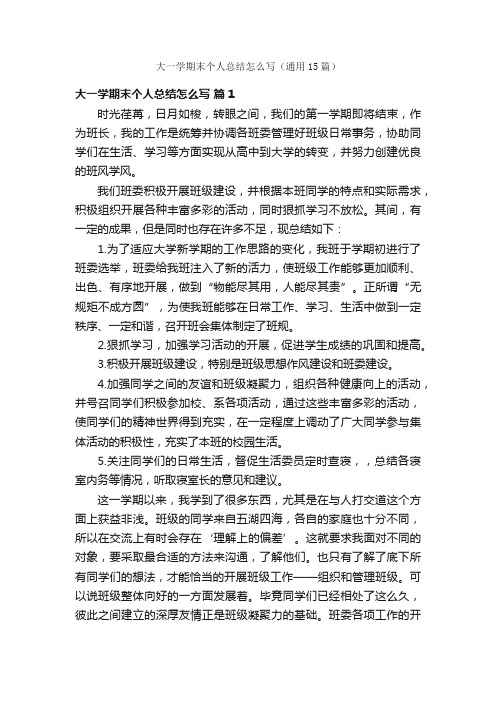 大一学期末个人总结怎么写（通用15篇）

大一学期末个人总结怎么写 篇1

时光荏苒，日月如梭，转眼之间，我们的第一学期即将结束，作为班长，我的工作是统筹并协调各班委管理好班级日常事务，协助同学们在生活、学习等方面实现从高中到大学的转变，并努力创建优良的班风学风。

我们班委积极开展班级建设，并根据本班同学的特点和实际需求，积极组织开展各种丰富多彩的活动，同时狠抓学习不放松。其间，有一定的成果，但是同时也存在许多不足，现总结如下：

1.为了适应大学新学期的工作思路的变化，我班于学期初进行了班委选举，班委给我班注入了新的活力，使班级工作能够更加顺利、出色、有序地开展，做到“物能尽其用，人能尽其责”。正所谓“无规矩不成方圆”，为使我班能够在日常工作、学习、生活中做到一定秩序、一定和谐，召开班会集体制定了班规。

2.狠抓学习，加强学习活动的开展，促进学生成绩的巩固和提高。

3.积极开展班级建设，特别是班级思想作风建设和班委建设。

4.加强同学之间的友谊和班级凝聚力，组织各种健康向上的活动，并号召同学们积极参加校、系各项活动，通过这些丰富多彩的活动，使同学们的精神世界得到充实，在一定程度上调动了广大同学参与集体活动的积极性，充实了本班的校园生活。

5.关注同学们的日常生活，督促生活委员定时查寝，，总结各寝室内务等情况，听取寝室长的意见和建议。

这一学期以来，我学到了很多东西，尤其是在与人打交道这个方面上获益非浅。班级的同学来自五湖四海，各自的家庭也十分不同，所以在交流上有时会存在‘理解上的偏差’。这就要求我面对不同的对象，要采取最合适的方法来沟通，了解他们。也只有了解了底下所有同学们的想法，才能恰当的开展班级工作——组织和管理班级。可以说班级整体向好的一方面发展着。毕竟同学们已经相处了这么久，彼此之间建立的深厚友情正是班级凝聚力的基础。班委各项工作的开